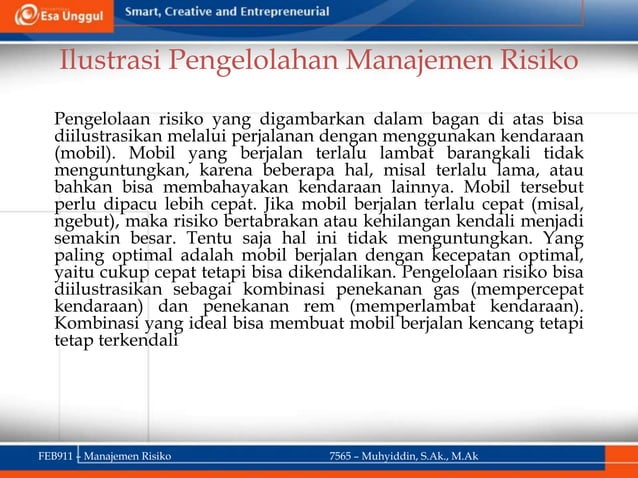 Esa Unggul

Smart, Creative and Entrepreneurial

Ilustrasi Pengelolahan Manajemen Risiko

Pengelolaan risiko yang digambarkan dalam bagan di atas bisa diilustrasikan melalui perjalanan dengan menggunakan kendaraan (mobil). Mobil yang berjalan terlalu lambat barangkali tidak menguntungkan, karena beberapa hal, misal terlalu lama, atau bahkan bisa membahayakan kendaraan lainnya. Mobil tersebut perlu dipacu lebih cepat. Jika mobil berjalan terlalu cepat (misal, ngebut), maka risiko bertabrakan atau kehilangan kendali menjadi semakin besar. Tentu saja hal ini tidak menguntungkan. Yang paling optimal adalah mobil berjalan dengan kecepatan optimal, yaitu cukup cepat tetapi bisa dikendalikan. Pengelolaan risiko bisa diilustrasikan sebagai kombinasi penekanan gas (mempercepat kendaraan) dan penekanan rem (memperlambat kendaraan). Kombinasi yang ideal bisa membuat mobil berjalan kencang tetapi tetap terkendali

FEB911 – Manajemen Risiko

7565 – Muhyiddin, S.Ak., M.Ak